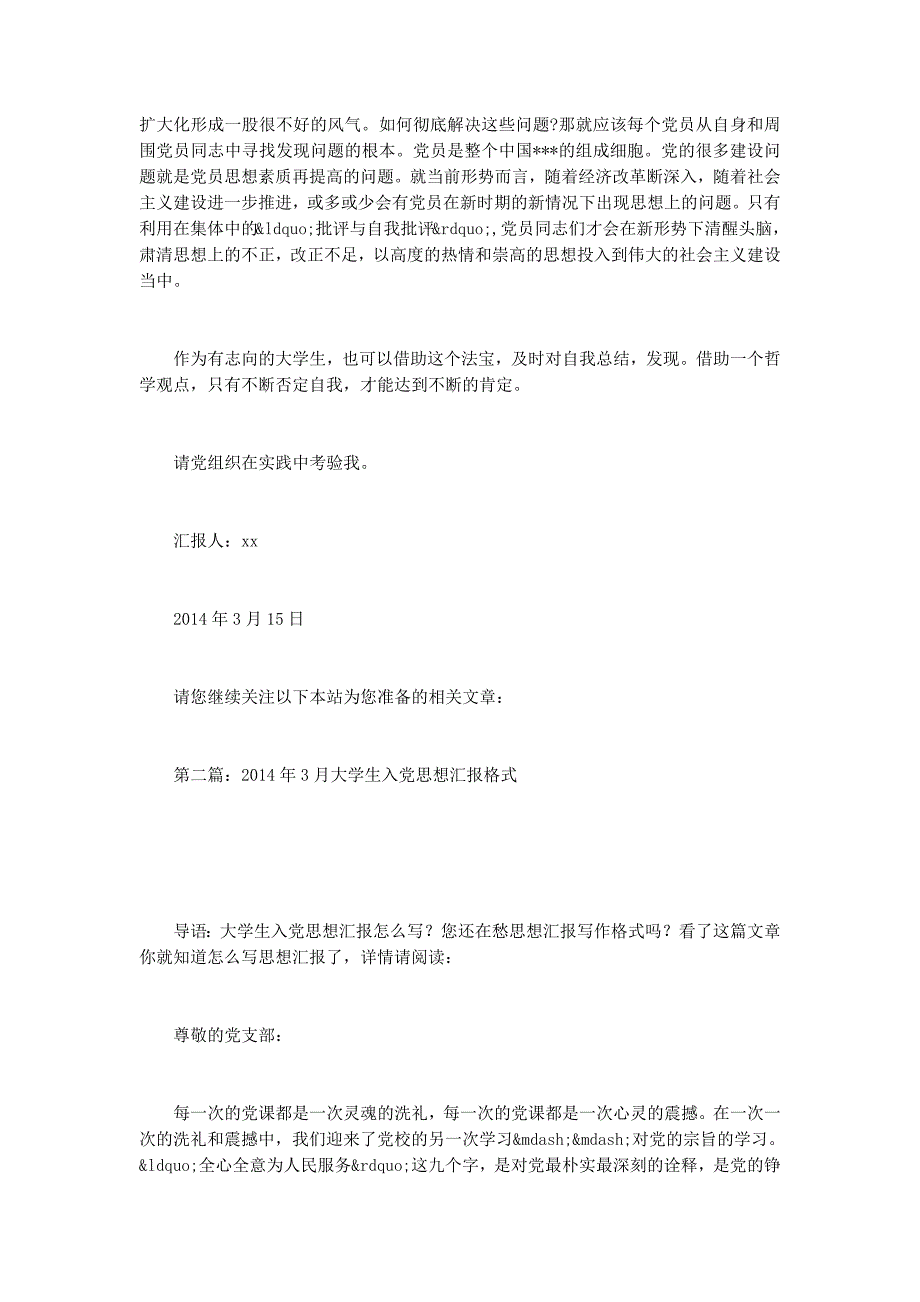 扩大化形成一股很不好的风气。如何彻底解决这些问题?那就应该每个党员从自身和周围党员同志中寻找发现问题的根本。党员是整个中国***的组成细胞。党的很多建设问题就是党员思想素质再提高的问题。就当前形势而言，随着经济改革断深入，随着社会主义建设进一步推进，或多或少会有党员在新时期的新情况下出现思想上的问题。只有利用在集体中的&ldquo;批评与自我批评&rdquo;,党员同志们才会在新形势下清醒头脑，肃清思想上的不正，改正不足，以高度的热情和崇高的思想投入到伟大的社会主义建设当中。

作为有志向的大学生，也可以借助这个法宝，及时对自我总结，发现。借助一个哲学观点，只有不断否定自我，才能达到不断的肯定。

请党组织在实践中考验我。

汇报人：xx

2014 年 3 月 15 日

请您继续关注以下本站为您准备的相关文章：

第二篇：2014 年 3 月大学生入党思想汇报格式

导语：大学生入党思想汇报怎么写？您还在愁思想汇报写作格式吗？看了这篇文章你就知道怎么写思想汇报了，详情请阅读：

尊敬的党支部：

每一次的党课都是一次灵魂的洗礼，每一次的党课都是一次心灵的震撼。在一次一次的洗礼和震撼中，我们迎来了党校的另一次学习&mdash;&mdash;对党的宗旨的学习。&ldquo;全心全意为人民服务&rdquo;这九个字，是对党最朴实最深刻的诠释，是党的铮